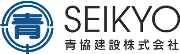 青
SEIKYO
青協建設株式会社